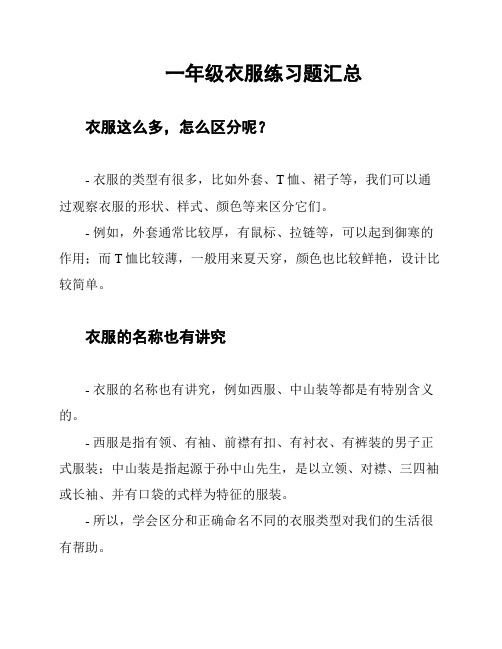 一年级衣服练习题汇总

衣服这么多，怎么区分呢？

- 衣服的类型有很多，比如外套、T恤、裙子等，我们可以通过观察衣服的形状、样式、颜色等来区分它们。

- 例如，外套通常比较厚，有鼠标、拉链等，可以起到御寒的作用；而T恤比较薄，一般用来夏天穿，颜色也比较鲜艳，设计比较简单。

衣服的名称也有讲究

- 衣服的名称也有讲究，例如西服、中山装等都是有特别含义的。

- 西服是指有领、有袖、前襟有扣、有衬衣、有裤装的男子正式服装；中山装是指起源于孙中山先生，是以立领、对襟、三四袖或长袖、并有口袋的式样为特征的服装。

- 所以，学会区分和正确命名不同的衣服类型对我们的生活很有帮助。